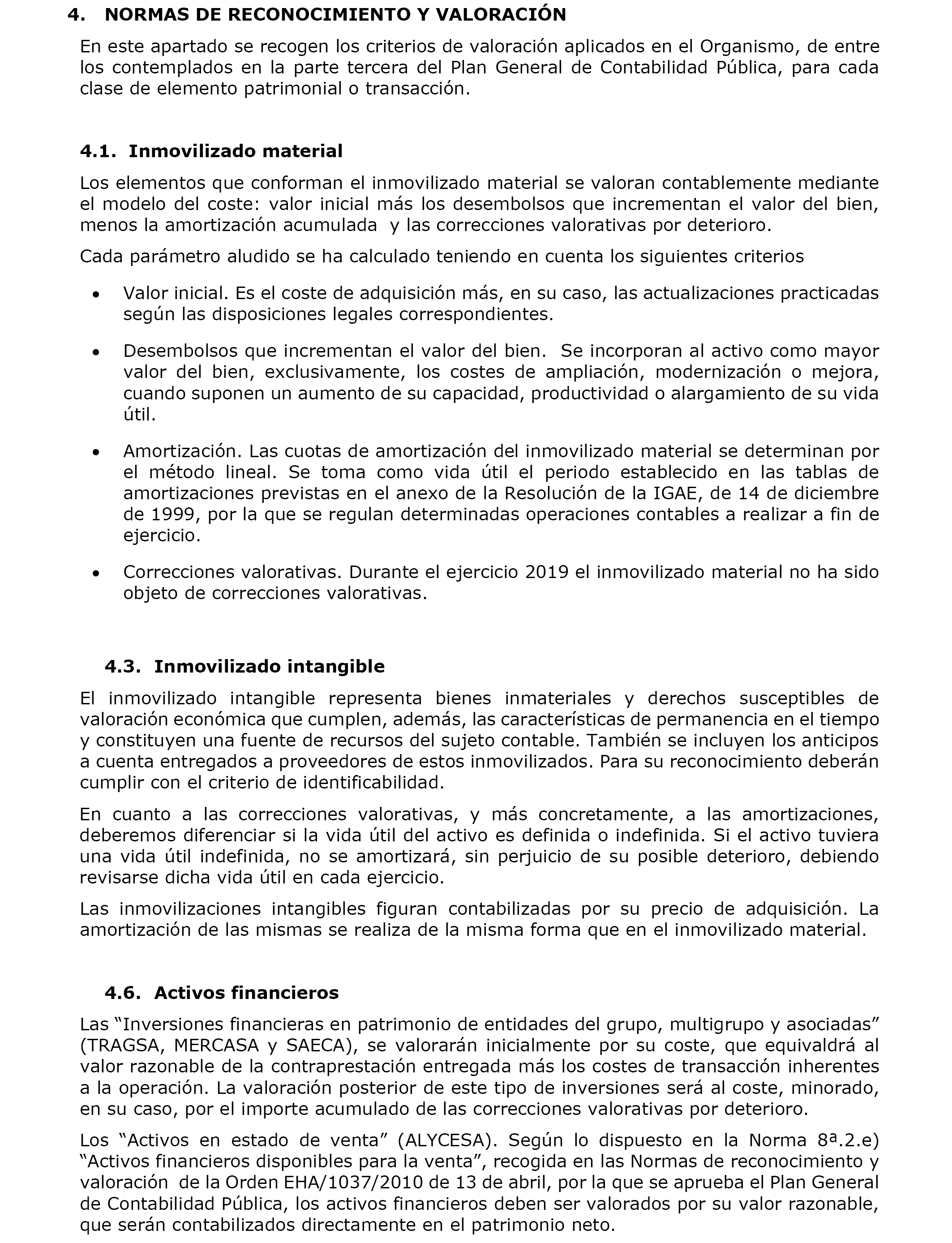 4. NORMAS DE RECONOCIMIENTO Y VALORACIÓN

En este apartado se recogen los criterios de valoración aplicados en el Organismo, de entre los contemplados en la parte tercera del Plan General de Contabilidad Pública, para cada clase de elemento patrimonial o transacción.

4.1. Inmovilizado material

Los elementos que conforman el inmovilizado material se valoran contablemente mediante el modelo del coste: valor inicial más los desembolsos que incrementan el valor del bien, menos la amortización acumulada y las correcciones valorativas por deterioro.

Cada parámetro aludido se ha calculado teniendo en cuenta los siguientes criterios

• Valor inicial. Es el coste de adquisición más, en su caso, las actualizaciones practicadas según las disposiciones legales correspondientes.

• Desembolsos que incrementan el valor del bien. Se incorporan al activo como mayor valor del bien, exclusivamente, los costes de ampliación, modernización o mejora, cuando suponen un aumento de su capacidad, productividad o alargamiento de su vida útil.

• Amortización. Las cuotas de amortización del inmovilizado material se determinan por el método lineal. Se toma como vida útil el periodo establecido en las tablas de amortizaciones previstas en el anexo de la Resolución de la IGAE, de 14 de diciembre de 1999, por la que se regulan determinadas operaciones contables a realizar a fin de ejercicio.

• Correcciones valorativas. Durante el ejercicio 2019 el inmovilizado material no ha sido objeto de correcciones valorativas.

4.3. Inmovilizado intangible

El inmovilizado intangible representa bienes inmateriales y derechos susceptibles de valoración económica que cumplen, además, las características de permanencia en el tiempo y constituyen una fuente de recursos del sujeto contable. También se incluyen los anticipos a cuenta entregados a proveedores de estos inmovilizados. Para su reconocimiento deberán cumplir con el criterio de identificabilidad.

En cuanto a las correcciones valorativas, y más concretamente, a las amortizaciones, deberemos diferenciar si la vida útil del activo es definida o indefinida. Si el activo tuviera una vida útil indefinida, no se amortizará, sin perjuicio de su posible deterioro, debiendo revisarse dicha vida útil en cada ejercicio.

Las inmovilizaciones intangibles figuran contabilizadas por su precio de adquisición. La amortización de las mismas se realiza de la misma forma que en el inmovilizado material.

4.6. Activos financieros

Las “Inversiones financieras en patrimonio de entidades del grupo, multigrupo y asociadas” (TRAGSA, MERCASA y SAECA), se valorarán inicialmente por su coste, que equivaldrá al valor razonable de la contraprestación entregada más los costes de transacción inherentes a la operación. La valoración posterior de este tipo de inversiones será al coste, minorado, en su caso, por el importe acumulado de las correcciones valorativas por deterioro.

Los “Activos en estado de venta” (ALYCESA). Según lo dispuesto en la Norma 8ª.2.e) “Activos financieros disponibles para la venta”, recogida en las Normas de reconocimiento y valoración de la Orden EHA/1037/2010 de 13 de abril, por la que se aprueba el Plan General de Contabilidad Pública, los activos financieros deben ser valorados por su valor razonable, que serán contabilizados directamente en el patrimonio neto.